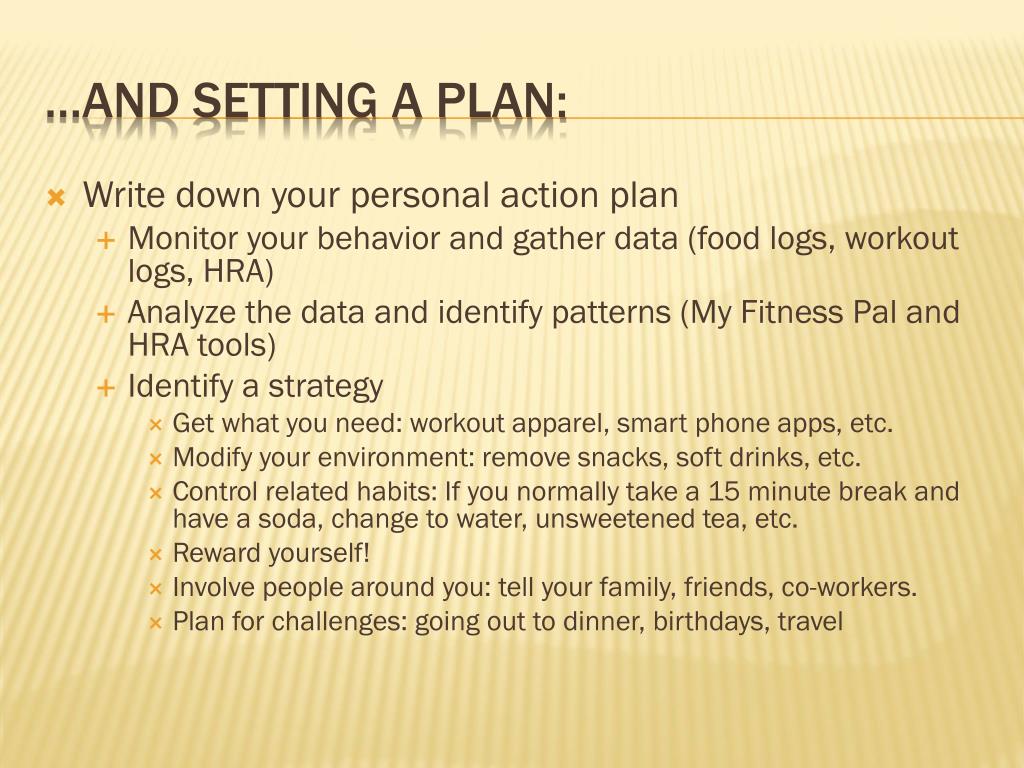 …AND SETTING A PLAN:

Write down your personal action plan

Monitor your behavior and gather data (food logs, workout logs, HRA)

Analyze the data and identify patterns (My Fitness Pal and HRA tools)

Identify a strategy

Get what you need: workout apparel, smart phone apps, etc.

Modify your environment: remove snacks, soft drinks, etc.

Control related habits: If you normally take a 15 minute break and have a soda, change to water, unsweetened tea, etc.

Reward yourself!

Involve people around you: tell your family, friends, co-workers.

Plan for challenges: going out to dinner, birthdays, travel